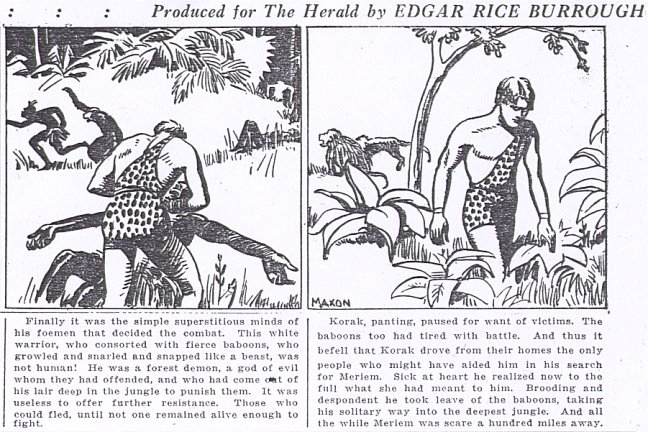 : : : Produced for The Herald by EDGAR RICE BURROUGH

MAXON

Finally it was the simple superstitious minds of his foemen that decided the combat. This white warrior, who consorted with fierce baboons, who growled and snarled and snapped like a beast, was not human! He was a forest demon, a god of evil whom they had offended, and who had come out of his lair deep in the jungle to punish them. It was useless to offer further resistance. Those who could fled, until not one remained alive enough to fight.

Korak, panting, paused for want of victims. The baboons too had tired with battle. And thus it befell that Korak drove from their homes the only people who might have aided him in his search for Meriem. Sick at heart he realized now to the full what she had meant to him. Brooding and despondent he took leave of the baboons, taking his solitary way into the deepest jungle. And all the while Meriem was scarce a hundred miles away.